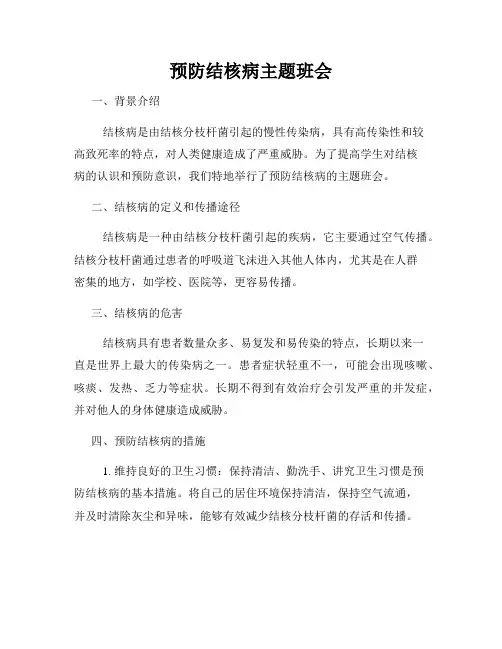 预防结核病主题班会

一、背景介绍

结核病是由结核分枝杆菌引起的慢性传染病，具有高传染性和较高致死率的特点，对人类健康造成了严重威胁。为了提高学生对结核病的认识和预防意识，我们特地举行了预防结核病的主题班会。

二、结核病的定义和传播途径

结核病是一种由结核分枝杆菌引起的疾病，它主要通过空气传播。结核分枝杆菌通过患者的呼吸道飞沫进入其他人体内，尤其是在人群密集的地方，如学校、医院等，更容易传播。

三、结核病的危害

结核病具有患者数量众多、易复发和易传染的特点，长期以来一直是世界上最大的传染病之一。患者症状轻重不一，可能会出现咳嗽、咳痰、发热、乏力等症状。长期不得到有效治疗会引发严重的并发症，并对他人的身体健康造成威胁。

四、预防结核病的措施

1. 维持良好的卫生习惯：保持清洁、勤洗手、讲究卫生习惯是预防结核病的基本措施。将自己的居住环境保持清洁，保持空气流通，并及时清除灰尘和异味，能够有效减少结核分枝杆菌的存活和传播。